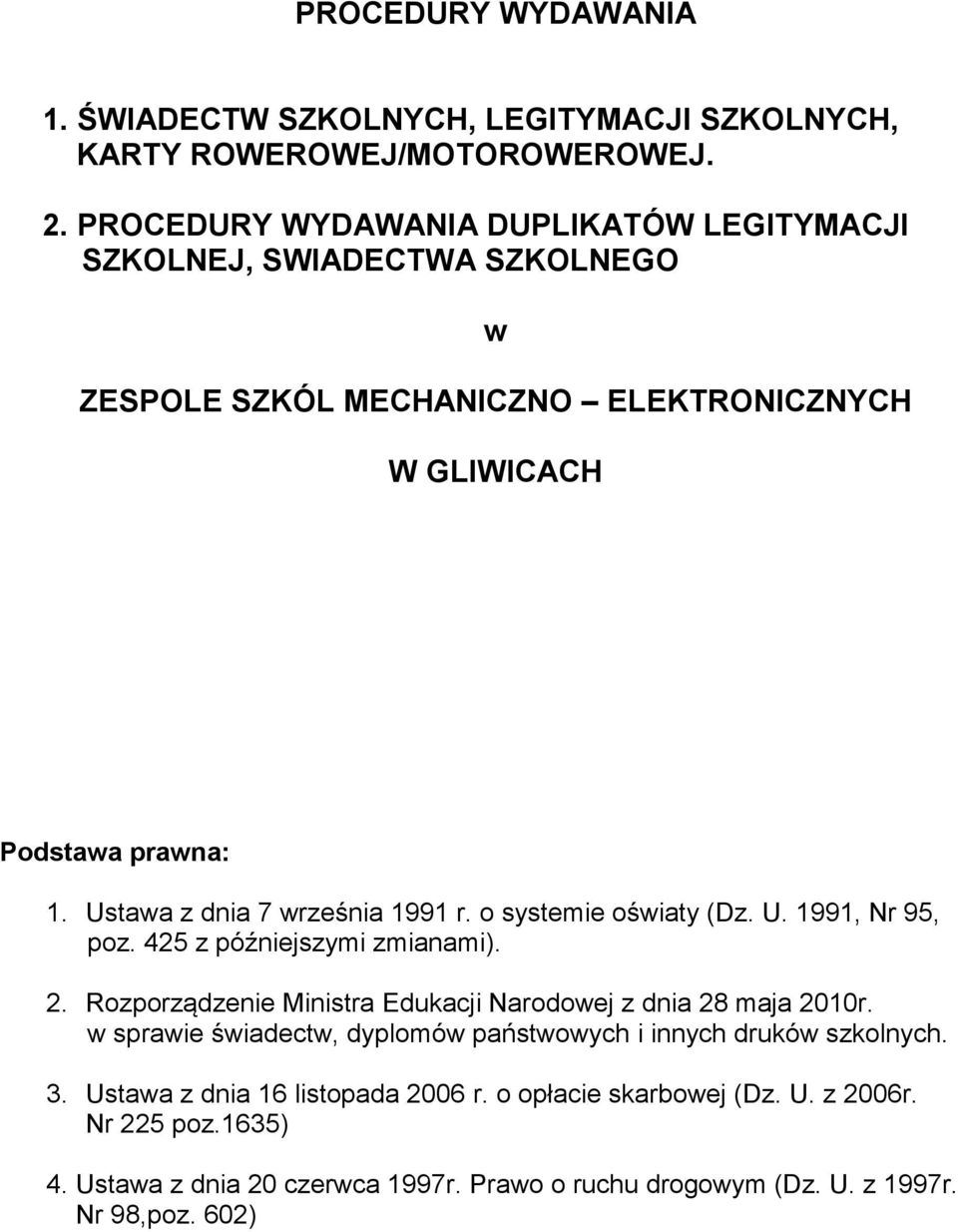 PROCEDURY WYDAWANIA

1. ŚWIADECTW SZKOLNYCH, LEGITYMACJI SZKOLNYCH, KARTY ROWEROWEJ/MOTOROWEROWEJ.

2. PROCEDURY WYDAWANIA DUPLIKATÓW LEGITYMACJI SZKOLNEJ, SWIADECTWA SZKOLNEGO

w

ZESPOLE SZKÓL MECHANICZNO – ELEKTRONICZNYCH

W GLIWICACH

Podstawa prawna:

1. Ustawa z dnia 7 września 1991 r. o systemie oświaty (Dz. U. 1991, Nr 95, poz. 425 z późniejszymi zmianami).

2. Rozporządzenie Ministra Edukacji Narodowej z dnia 28 maja 2010r. w sprawie świadectw, dyplomów państwowych i innych druków szkolnych.

3. Ustawa z dnia 16 listopada 2006 r. o opłacie skarbowej (Dz. U. z 2006r. Nr 225 poz.1635)

4. Ustawa z dnia 20 czerwca 1997r. Prawo o ruchu drogowym (Dz. U. z 1997r. Nr 98,poz. 602)